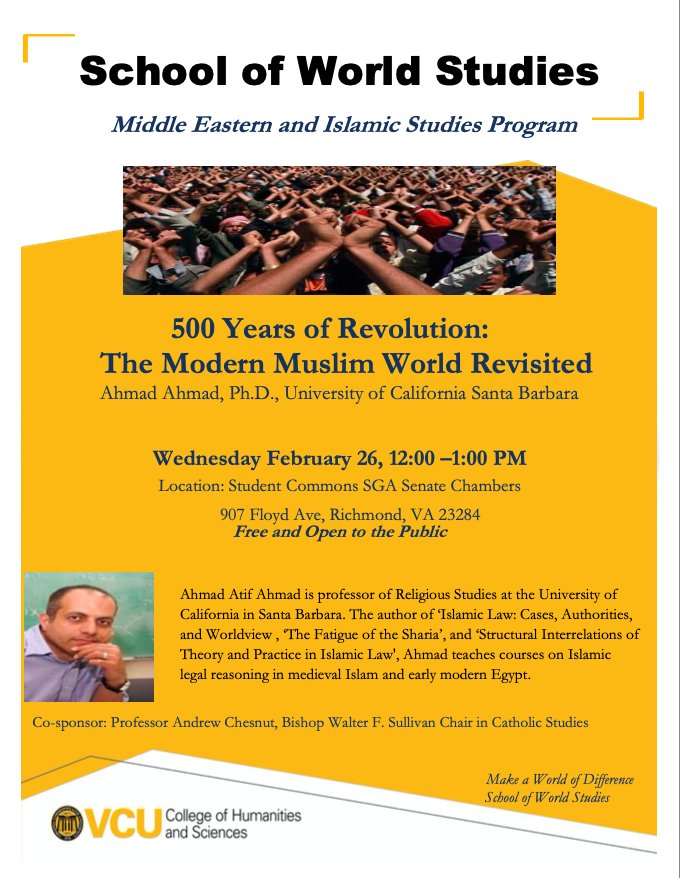 School of World Studies

Middle Eastern and Islamic Studies Program

500 Years of Revolution:
The Modern Muslim World Revisited

Ahmad Ahmad, Ph.D., University of California Santa Barbara

Wednesday February 26, 12:00 –1:00 PM

Location: Student Commons SGA Senate Chambers

907 Floyd Ave, Richmond, VA 23284

Free and Open to the Public

Ahmad Atif Ahmad is professor of Religious Studies at the University of California in Santa Barbara. The author of 'Islamic Law: Cases, Authorities, and Worldview , 'The Fatigue of the Sharia', and 'Structural Interrelations of Theory and Practice in Islamic Law', Ahmad teaches courses on Islamic legal reasoning in medieval Islam and early modern Egypt.

Co-sponsor: Professor Andrew Chesnut, Bishop Walter F. Sullivan Chair in Catholic Studies

Make a World of Difference
School of World Studies

VCU College of Humanities and Sciences